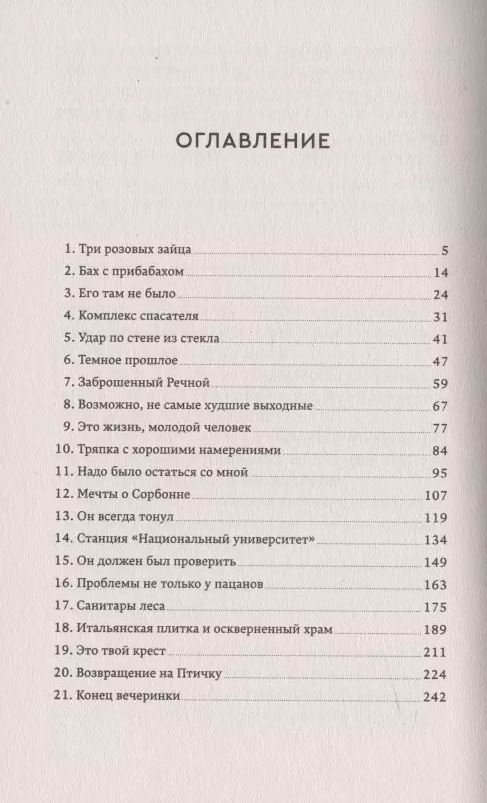 ОГЛАВЛЕНИЕ

1. Три розовых зайца 5
2. Бах с прибабахом 14
3. Его там не было 24
4. Комплекс спасателя 31
5. Удар по стене из стекла 41
6. Темное прошлое 47
7. Заброшенный Речной 59
8. Возможно, не самые худшие выходные 67
9. Это жизнь, молодой человек 77
10. Тряпка с хорошими намерениями 84
11. Надо было остаться со мной 95
12. Мечты о Сорбонне 107
13. Он всегда тонул 119
14. Станция «Национальный университет» 134
15. Он должен был проверить 149
16. Проблемы не только у пацанов 163
17. Санитары леса 175
18. Итальянская плитка и оскверненный храм 189
19. Это твой крест 211
20. Возвращение на Птичку 224
21. Конец вечеринки 242